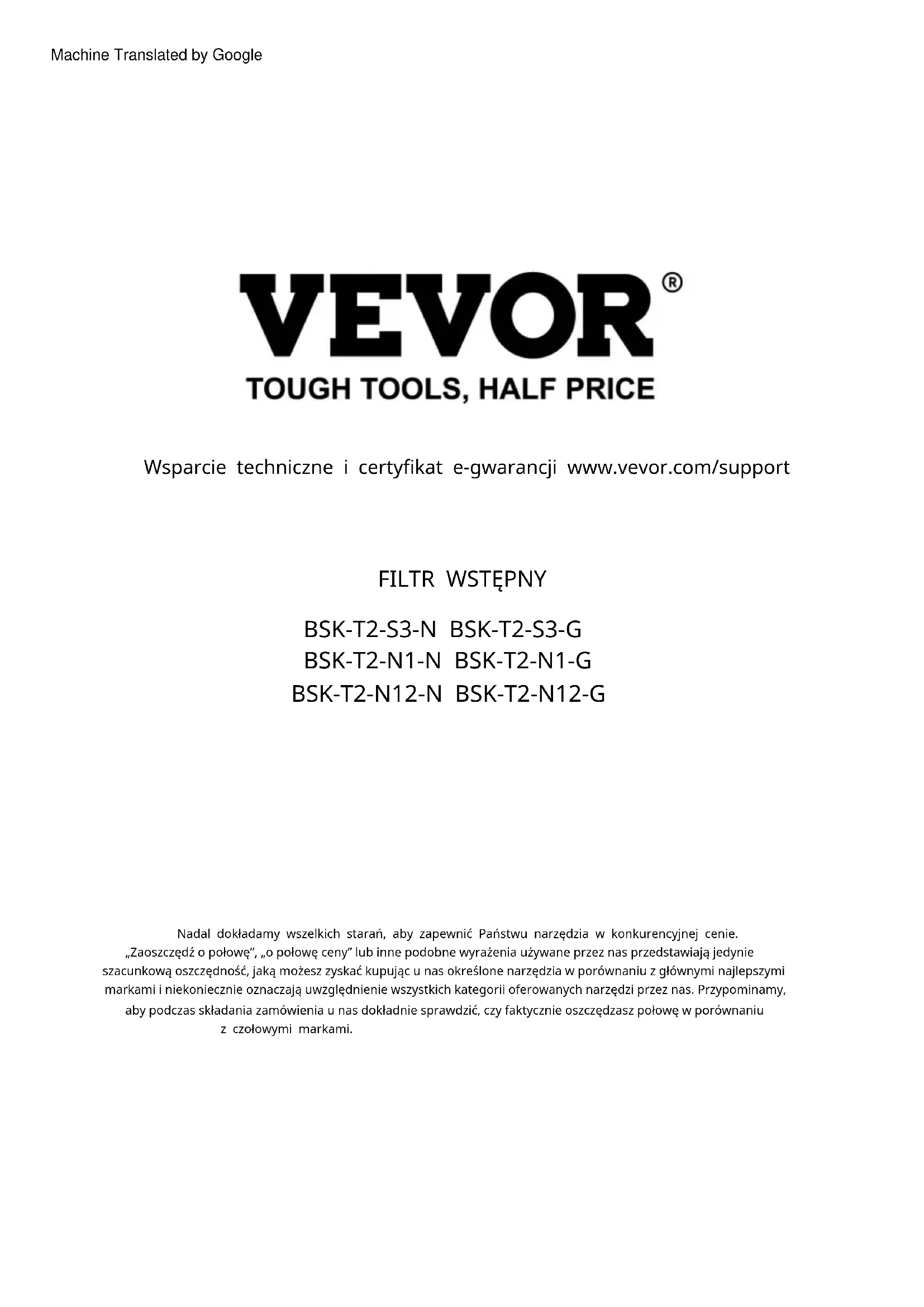 Machine Translated by Google

VEVOR®

TOUGH TOOLS, HALF PRICE

Wsparcie techniczne i certyfikat e-gwarancji www.vevor.com/support

FILTR WSTĘPNY

BSK-T2-S3-N BSK-T2-S3-G
BSK-T2-N1-N BSK-T2-N1-G
BSK-T2-N12-N BSK-T2-N12-G

Nadal dokładamy wszelkich starań, aby zapewnić Państwu narzędzia w konkurencyjnej cenie. „Zaoszczędź o połowę", „o połowę ceny" lub inne podobne wyrażenia używane przez nas przedstawiają jedynie szacunkową oszczędność, jaką możesz zyskać kupując u nas określone narzędzia w porównaniu z głównymi najlepszymi markami i niekoniecznie oznaczają uwzględnienie wszystkich kategorii oferowanych narzędzi przez nas. Przypominamy, aby podczas składania zamówienia u nas dokładnie sprawdzić, czy faktycznie oszczędzasz połowę w porównaniu z czołowymi markami.